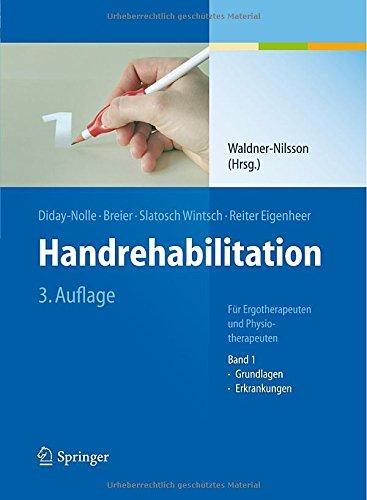 Urheberrechtlich geschütztes Material

1

Waldner-Nilsson (Hrsg.)

Diday-Nolle · Breier · Slatosch Wintsch · Reiter Eigenheer

Handrehabilitation

3. Auflage

Für Ergotherapeuten und Physiotherapeuten

Band 1
· Grundlagen
· Erkrankungen

Springer

Urheberrechtlich geschütztes Material